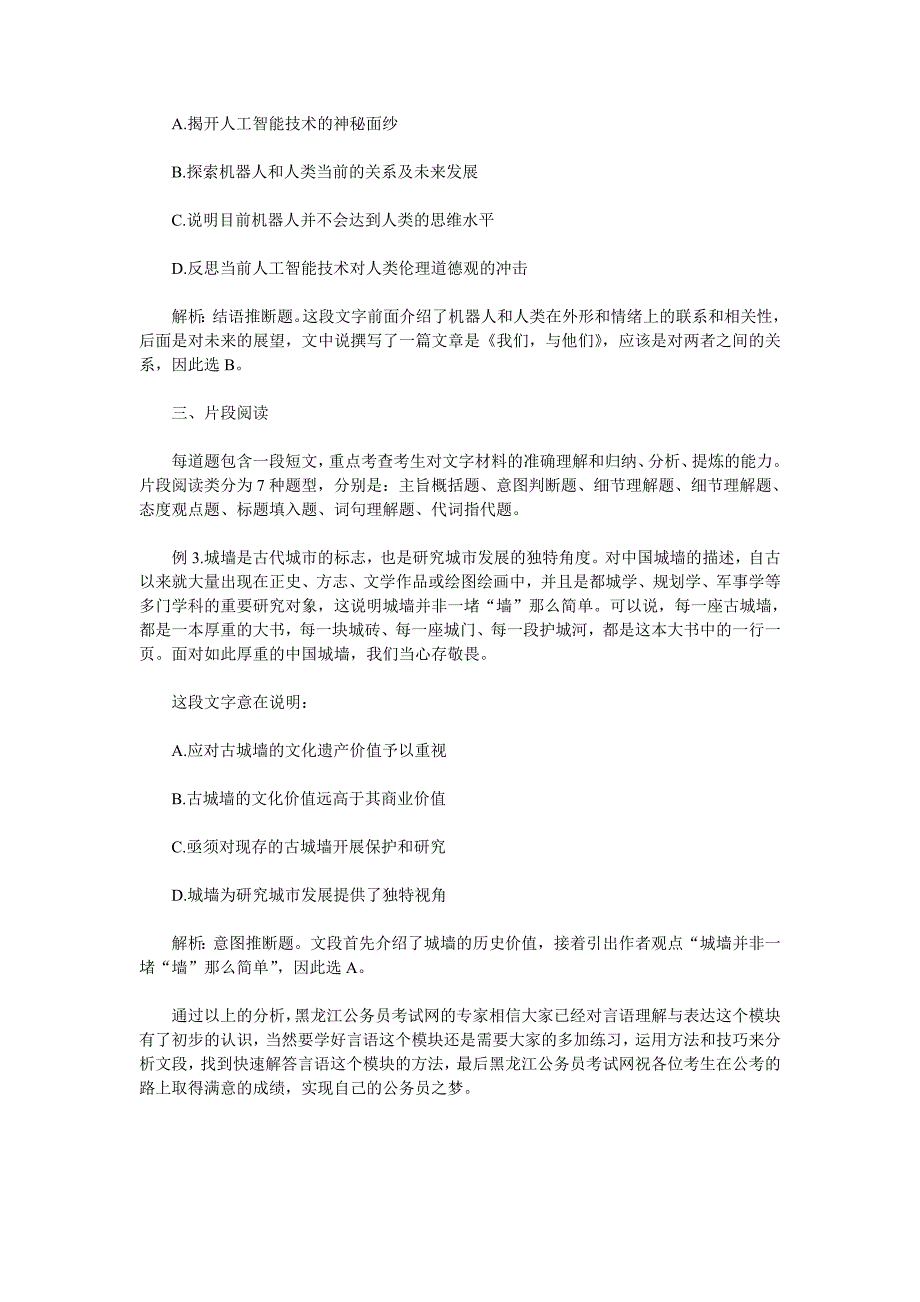 A.揭开人工智能技术的神秘面纱

B.探索机器人和人类当前的关系及未来发展

C.说明目前机器人并不会达到人类的思维水平

D.反思当前人工智能技术对人类伦理道德观的冲击

解析：结语推断题。这段文字前面介绍了机器人和人类在外形和情绪上的联系和相关性，后面是对未来的展望，文中说撰写了一篇文章是《我们，与他们》，应该是对两者之间的关系，因此选 B。

三、片段阅读

每道题包含一段短文，重点考查考生对文字材料的准确理解和归纳、分析、提炼的能力。片段阅读类分为 7 种题型，分别是：主旨概括题、意图判断题、细节理解题、细节理解题、态度观点题、标题填入题、词句理解题、代词指代题。

例 3.城墙是古代城市的标志，也是研究城市发展的独特角度。对中国城墙的描述，自古以来就大量出现在正史、方志、文学作品或绘图绘画中，并且是都城学、规划学、军事学等多门学科的重要研究对象，这说明城墙并非一堵“墙”那么简单。可以说，每一座古城墙，都是一本厚重的大书，每一块城砖、每一座城门、每一段护城河，都是这本大书中的一行一页。面对如此厚重的中国城墙，我们当心存敬畏。

这段文字意在说明：

A.应对古城墙的文化遗产价值予以重视

B.古城墙的文化价值远高于其商业价值

C.亟须对现存的古城墙开展保护和研究

D.城墙为研究城市发展提供了独特视角

解析：意图推断题。文段首先介绍了城墙的历史价值，接着引出作者观点“城墙并非一堵“墙”那么简单”，因此选 A。

通过以上的分析，黑龙江公务员考试网的专家相信大家已经对言语理解与表达这个模块有了初步的认识，当然要学好言语这个模块还是需要大家的多加练习，运用方法和技巧来分析文段，找到快速解答言语这个模块的方法，最后黑龙江公务员考试网祝各位考生在公考的路上取得满意的成绩，实现自己的公务员之梦。